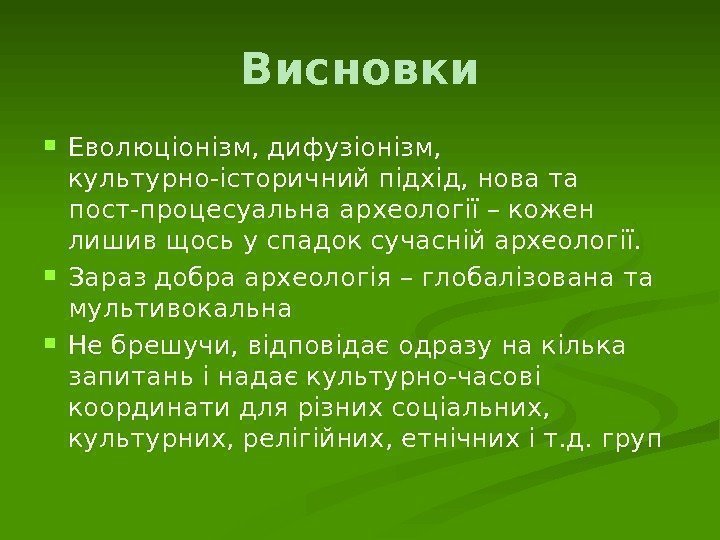 Висновки

Еволюціонізм, дифузіонізм, культурно-історичний підхід, нова та пост-процесуальна археології – кожен лишив щось у спадок сучасній археології.

Зараз добра археологія – глобалізована та мультивокальна

Не брешучи, відповідає одразу на кілька запитань і надає культурно-часові координати для різних соціальних, культурних, релігійних, етнічних і т.д. груп